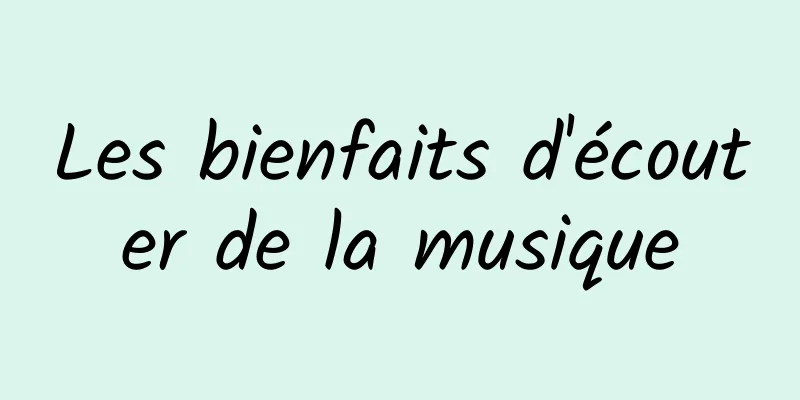 Les bienfaits d'écouter de la musique